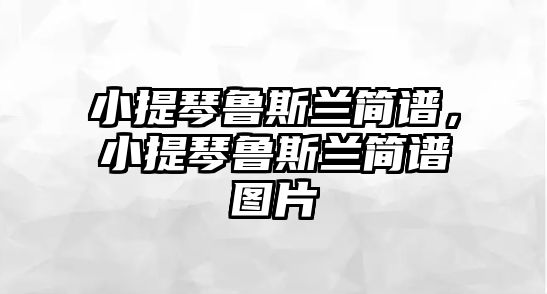 小提琴鲁斯兰简谱，小提琴鲁斯兰简谱图片